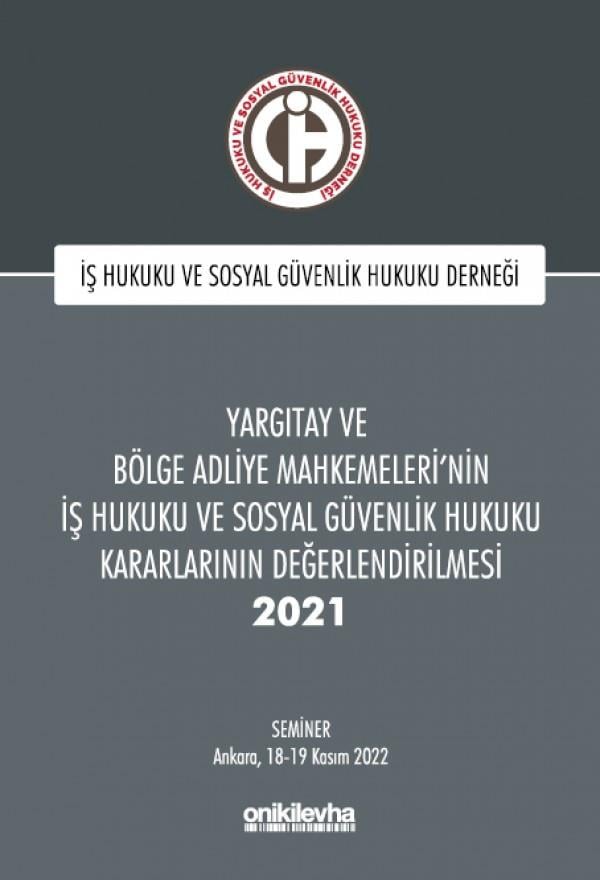 İŞ HUKUKU VE SOSYAL GÜVENLİK HUKUKU DERNEĞİ

İŞ HUKUKU VE SOSYAL GÜVENLİK HUKUKU DERNEĞİ

YARGITAY VE
BÖLGE ADLİYE MAHKEMELERİ'NİN
İŞ HUKUKU VE SOSYAL GÜVENLİK HUKUKU
KARARLARININ DEĞERLENDİRİLMESİ
2021

SEMİNER
Ankara, 18-19 Kasım 2022

onikilevha